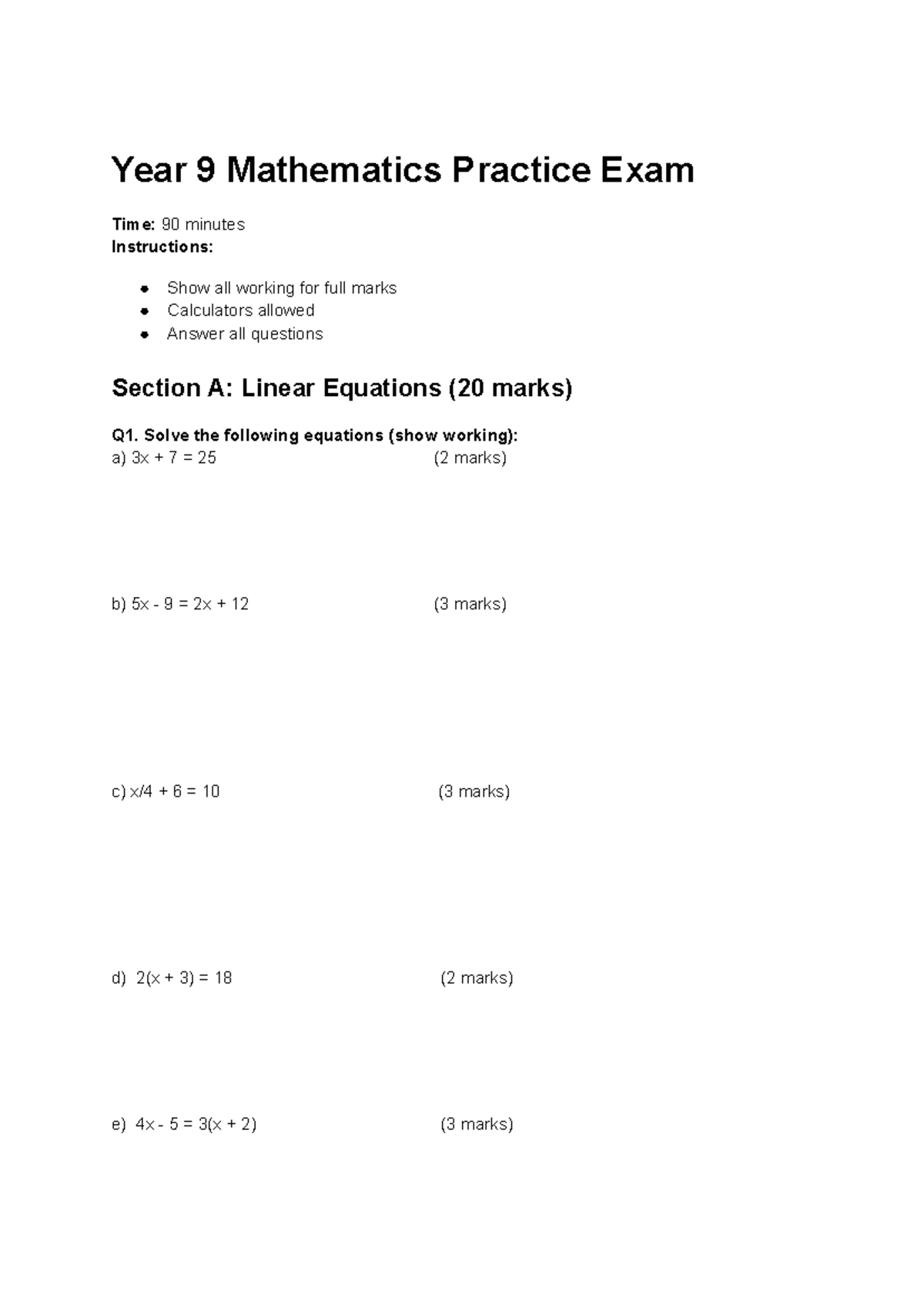 Year 9 Mathematics Practice Exam

Time: 90 minutes
Instructions:

- Show all working for full marks
- Calculators allowed
- Answer all questions

Section A: Linear Equations (20 marks)

Q1. Solve the following equations (show working):
a) $3x + 7 = 25$ (2 marks)

b) $5x - 9 = 2x + 12$ (3 marks)

c) $x/4 + 6 = 10$ (3 marks)

d) $2(x + 3) = 18$ (2 marks)

e) $4x - 5 = 3(x + 2)$ (3 marks)